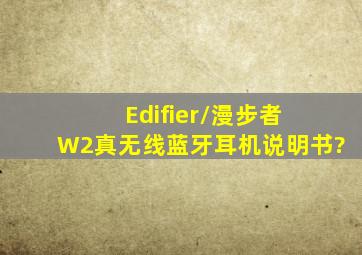 Edifier/漫步者
W2真无线蓝牙耳机说明书?